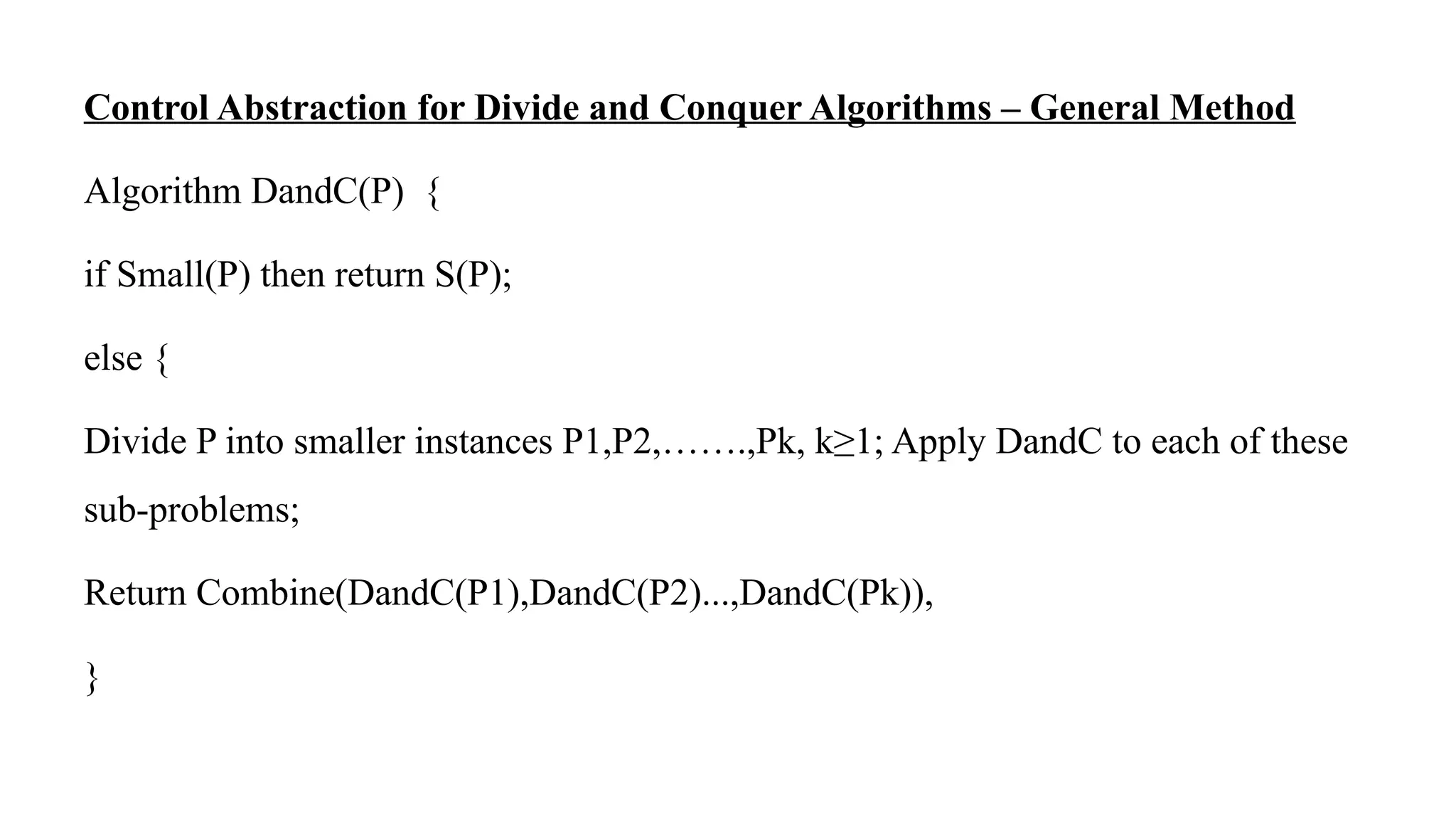 Control Abstraction for Divide and Conquer Algorithms – General Method

Algorithm DandC(P) {

if Small(P) then return S(P);

else {

Divide P into smaller instances P1,P2,…….,Pk, k≥1; Apply DandC to each of these sub-problems;

Return Combine(DandC(P1),DandC(P2)...,DandC(Pk)),

}